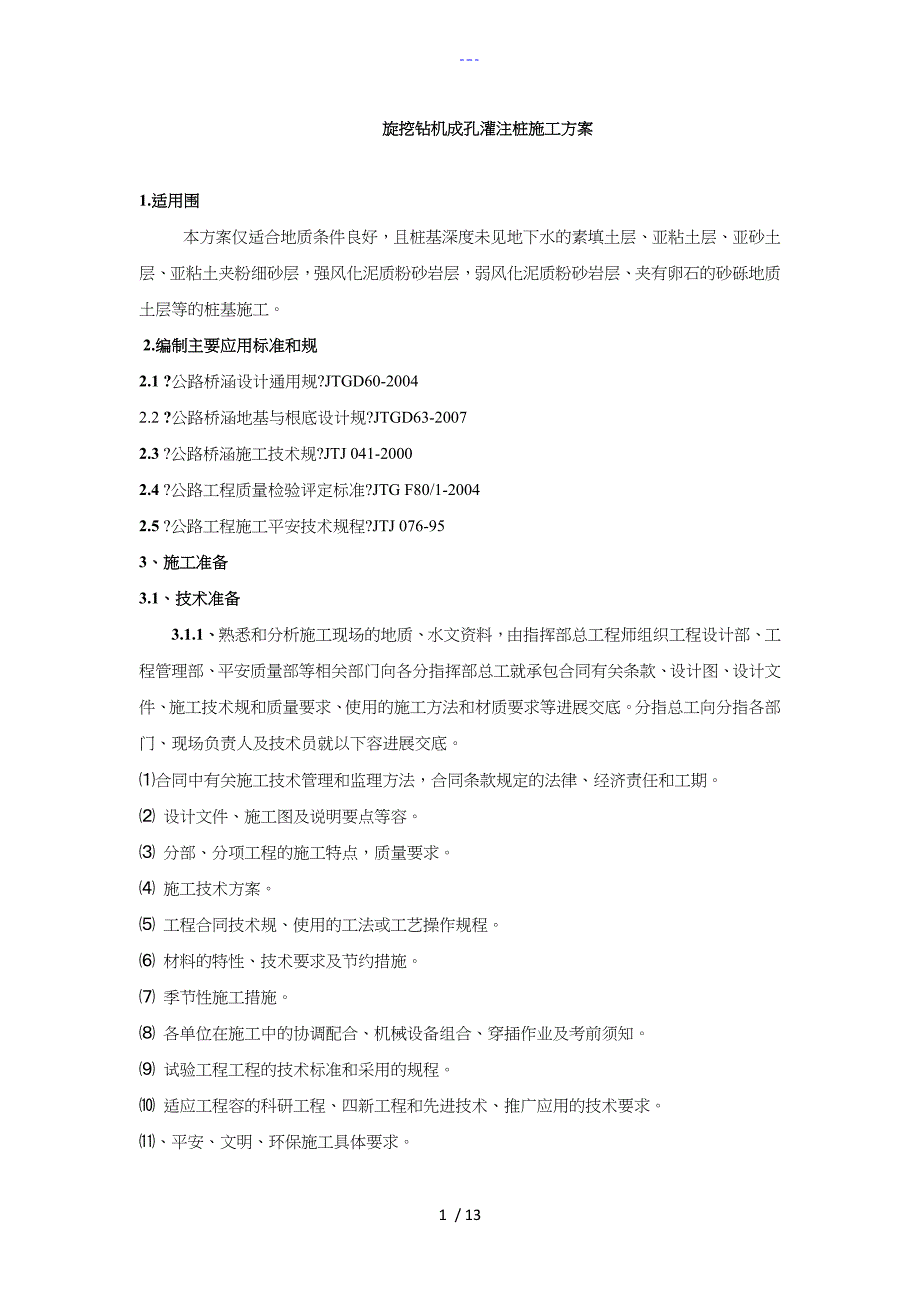 ---

旋挖钻机成孔灌注桩施工方案

1.适用围

本方案仅适合地质条件良好，且桩基深度未见地下水的素填土层、亚粘土层、亚砂土层、亚粘土夹粉细砂层，强风化泥质粉砂岩层，弱风化泥质粉砂岩层、夹有卵石的砂砾地质土层等的桩基施工。

2.编制主要应用标准和规

2.1 ?公路桥涵设计通用规?JTGD60-2004

2.2 ?公路桥涵地基与根底设计规?JTGD63-2007

2.3 ?公路桥涵施工技术规?JTJ 041-2000

2.4 ?公路工程质量检验评定标准?JTG F80/1-2004

2.5 ?公路工程施工平安技术规程?JTJ 076-95

3、施工准备

3.1、技术准备

3.1.1、熟悉和分析施工现场的地质、水文资料，由指挥部总工程师组织工程设计部、工程管理部、平安质量部等相关部门向各分指挥部总工就承包合同有关条款、设计图、设计文件、施工技术规和质量要求、使用的施工方法和材质要求等进展交底。分指总工向分指各部门、现场负责人及技术员就以下容进展交底。

⑴合同中有关施工技术管理和监理方法，合同条款规定的法律、经济责任和工期。

⑵ 设计文件、施工图及说明要点等容。

⑶ 分部、分项工程的施工特点，质量要求。

⑷ 施工技术方案。

⑸ 工程合同技术规、使用的工法或工艺操作规程。

⑹ 材料的特性、技术要求及节约措施。

⑺ 季节性施工措施。

⑻ 各单位在施工中的协调配合、机械设备组合、穿插作业及考前须知。

⑼ 试验工程工程的技术标准和采用的规程。

⑽ 适应工程容的科研工程、四新工程和先进技术、推广应用的技术要求。

⑾、平安、文明、环保施工具体要求。

1 / 13